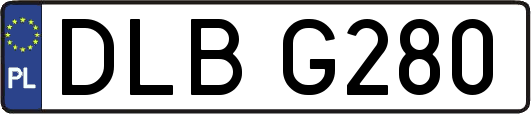 PL
DLB G280